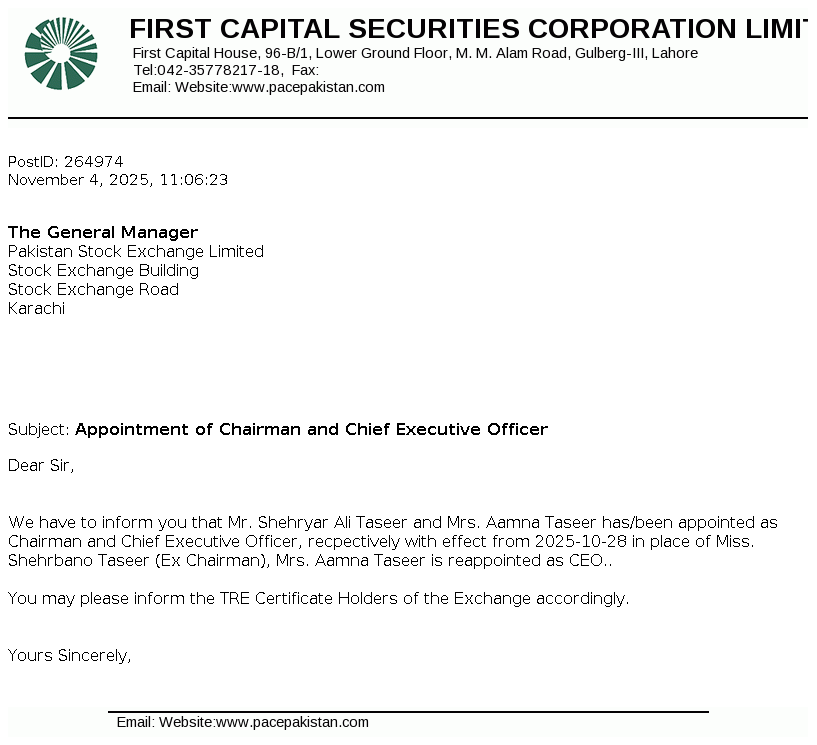 FIRST CAPITAL SECURITIES CORPORATION LIMIT
First Capital House, 96-B/1, Lower Ground Floor, M. M. Alam Road, Gulberg-III, Lahore
Tel:042-35778217-18, Fax:
Email: Website:www.pacepakistan.com

PostID: 264974
November 4, 2025, 11:06:23

The General Manager
Pakistan Stock Exchange Limited
Stock Exchange Building
Stock Exchange Road
Karachi

Subject: Appointment of Chairman and Chief Executive Officer

Dear Sir,

We have to inform you that Mr. Shehryar Ali Taseer and Mrs. Aamna Taseer has/been appointed as Chairman and Chief Executive Officer, recpectively with effect from 2025-10-28 in place of Miss. Shehrbano Taseer (Ex Chairman), Mrs. Aamna Taseer is reappointed as CEO..

You may please inform the TRE Certificate Holders of the Exchange accordingly.

Yours Sincerely,

Email: Website:www.pacepakistan.com